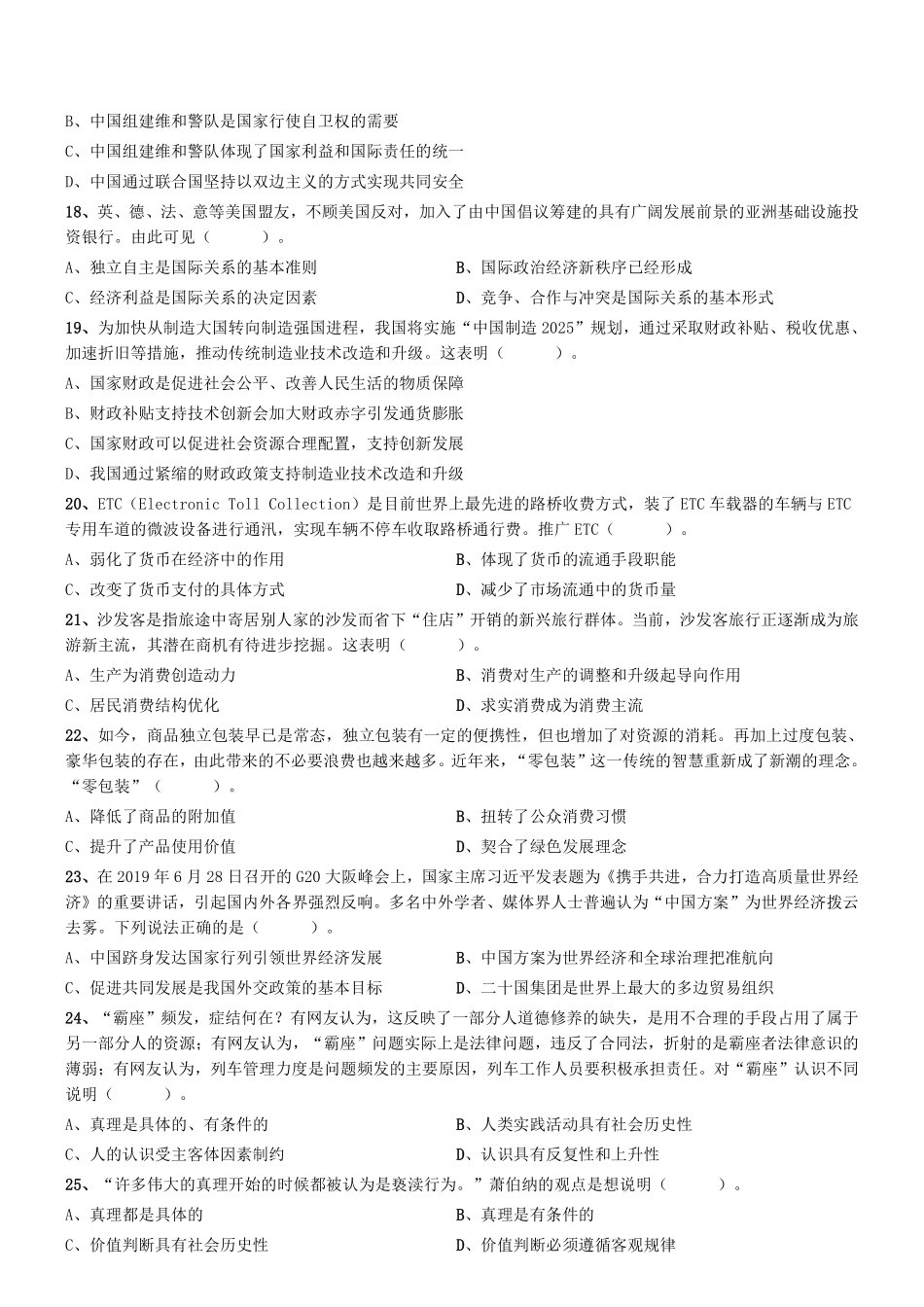 B、中国组建维和警队是国家行使自卫权的需要

C、中国组建维和警队体现了国家利益和国际责任的统一

D、中国通过联合国坚持以双边主义的方式实现共同安全

18、英、德、法、意等美国盟友，不顾美国反对，加入了由中国倡议筹建的具有广阔发展前景的亚洲基础设施投资银行。由此可见（　　）。

A、独立自主是国际关系的基本准则

B、国际政治经济新秩序已经形成

C、经济利益是国际关系的决定因素

D、竞争、合作与冲突是国际关系的基本形式

19、为加快从制造大国转向制造强国进程，我国将实施“中国制造 2025”规划，通过采取财政补贴、税收优惠、加速折旧等措施，推动传统制造业技术改造和升级。这表明（　　）。

A、国家财政是促进社会公平、改善人民生活的物质保障

B、财政补贴支持技术创新会加大财政赤字引发通货膨胀

C、国家财政可以促进社会资源合理配置，支持创新发展

D、我国通过紧缩的财政政策支持制造业技术改造和升级

20、ETC（Electronic Toll Collection）是目前世界上最先进的路桥收费方式，装了 ETC 车载器的车辆与 ETC 专用车道的微波设备进行通讯，实现车辆不停车收取路桥通行费。推广 ETC（　　）。

A、弱化了货币在经济中的作用

B、体现了货币的流通手段职能

C、改变了货币支付的具体方式

D、减少了市场流通中的货币量

21、沙发客是指旅途中寄居别人家的沙发而省下“住店”开销的新兴旅行群体。当前，沙发客旅行正逐渐成为旅游新主流，其潜在商机有待进步挖掘。这表明（　　）。

A、生产为消费创造动力

B、消费对生产的调整和升级起导向作用

C、居民消费结构优化

D、求实消费成为消费主流

22、如今，商品独立包装早已是常态，独立包装有一定的便携性，但也增加了对资源的消耗。再加上过度包装、豪华包装的存在，由此带来的不必要浪费也越来越多。近年来，“零包装”这一传统的智慧重新成了新潮的理念。“零包装”（　　）。

A、降低了商品的附加值

B、扭转了公众消费习惯

C、提升了产品使用价值

D、契合了绿色发展理念

23、在 2019 年 6 月 28 日召开的 G20 大阪峰会上，国家主席习近平发表题为《携手共进，合力打造高质量世界经济》的重要讲话，引起国内外各界强烈反响。多名中外学者、媒体界人士普遍认为“中国方案”为世界经济拨云去雾。下列说法正确的是（　　）。

A、中国跻身发达国家行列引领世界经济发展

B、中国方案为世界经济和全球治理把准航向

C、促进共同发展是我国外交政策的基本目标

D、二十国集团是世界上最大的多边贸易组织

24、“霸座”频发，症结何在？有网友认为，这反映了一部分人道德修养的缺失，是用不合理的手段占用了属于另一部分人的资源；有网友认为，“霸座”问题实际上是法律问题，违反了合同法，折射的是霸座者法律意识的薄弱；有网友认为，列车管理力度是问题频发的主要原因，列车工作人员要积极承担责任。对“霸座”认识不同说明（　　）。

A、真理是具体的、有条件的

B、人类实践活动具有社会历史性

C、人的认识受主客体因素制约

D、认识具有反复性和上升性

25、“许多伟大的真理开始的时候都被认为是亵渎行为。”萧伯纳的观点是想说明（　　）。

A、真理都是具体的

B、真理是有条件的

C、价值判断具有社会历史性

D、价值判断必须遵循客观规律